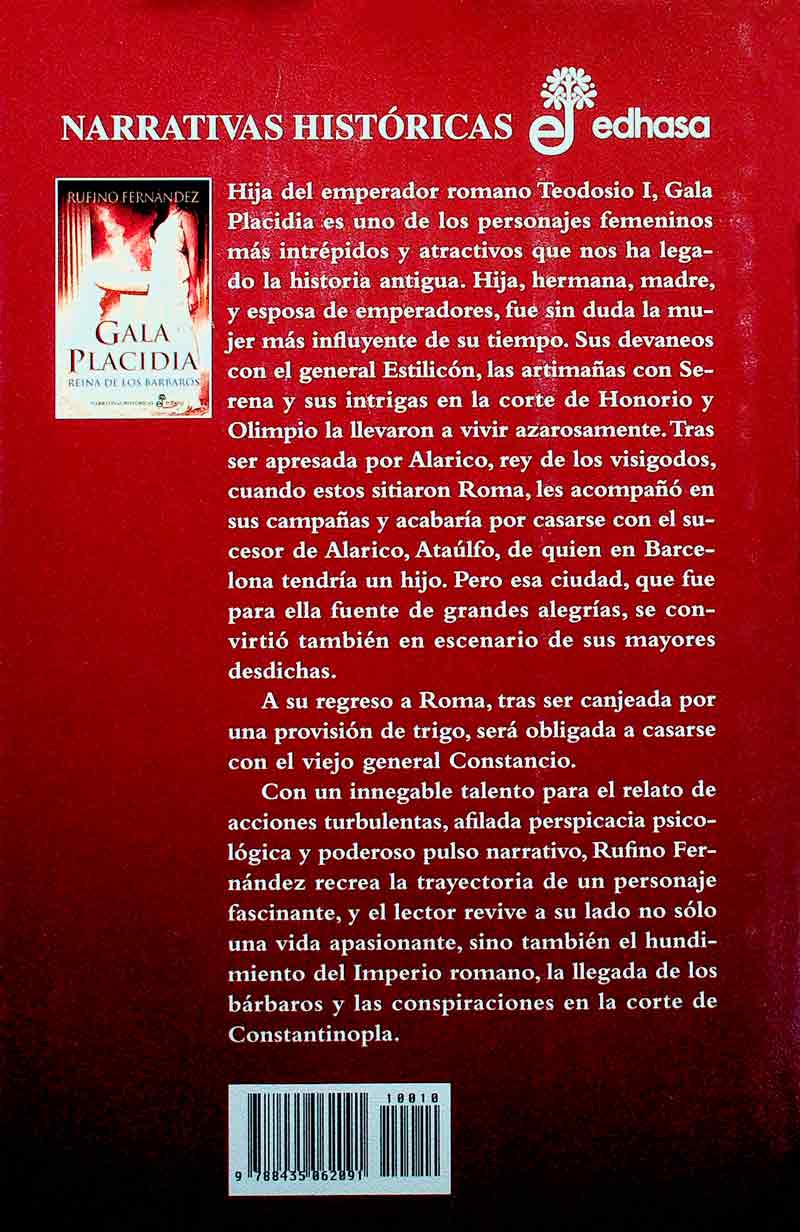 NARRATIVAS HISTÓRICAS edhasa

RUFINO FERNÁNDEZ

GALA PLACIDIA

REINA DE LOS BÁRBAROS

Hija del emperador romano Teodosio I, Gala Placidia es uno de los personajes femeninos más intrépidos y atractivos que nos ha legado la historia antigua. Hija, hermana, madre, y esposa de emperadores, fue sin duda la mujer más influyente de su tiempo. Sus devaneos con el general Estilicón, las artimañas con Serena y sus intrigas en la corte de Honorio y Olimpio la llevaron a vivir azarosamente. Tras ser apresada por Alarico, rey de los visigodos, cuando estos sitiaron Roma, les acompañó en sus campañas y acabaría por casarse con el sucesor de Alarico, Ataúlfo, de quien en Barcelona tendría un hijo. Pero esa ciudad, que fue para ella fuente de grandes alegrías, se convirtió también en escenario de sus mayores desdichas.

A su regreso a Roma, tras ser canjeada por una provisión de trigo, será obligada a casarse con el viejo general Constancio.

Con un innegable talento para el relato de acciones turbulentas, afilada perspicacia psicológica y poderoso pulso narrativo, Rufino Fernández recrea la trayectoria de un personaje fascinante, y el lector revive a su lado no sólo una vida apasionante, sino también el hundimiento del Imperio romano, la llegada de los bárbaros y las conspiraciones en la corte de Constantinopla.

10010

9 788435 062091